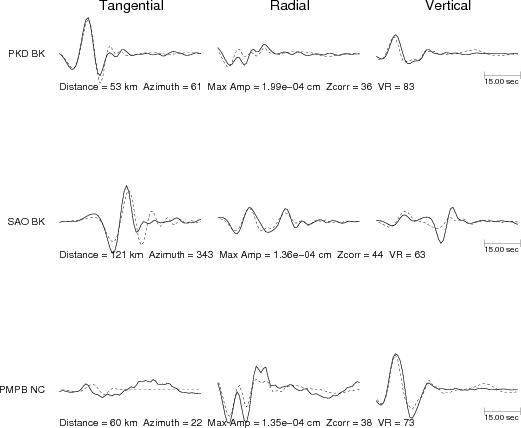 Tangential Radial Vertical

PKD BK

15.00 sec

Distance = 53 km Azimuth = 61 Max Amp = 1.99e−04 cm Zcorr = 36 VR = 83

SAO BK

15.00 sec

Distance = 121 km Azimuth = 343 Max Amp = 1.36e−04 cm Zcorr = 44 VR = 63

PMPB NC

15.00 sec

Distance = 60 km Azimuth = 22 Max Amp = 1.35e−04 cm Zcorr = 38 VR = 73